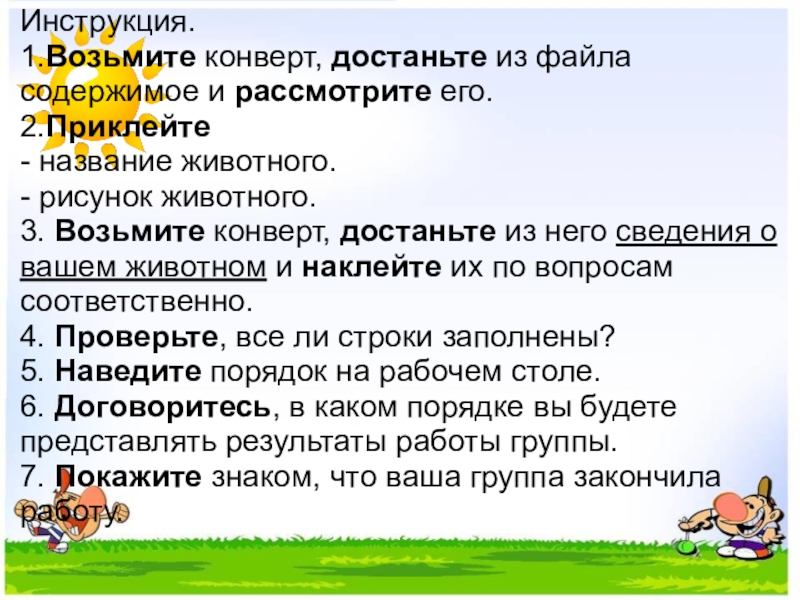 Инструкция.
1.Возьмите конверт, достаньте из файла содержимое и рассмотрите его.
2.Приклейте
- название животного.
- рисунок животного.
3. Возьмите конверт, достаньте из него сведения о вашем животном и наклейте их по вопросам соответственно.
4. Проверьте, все ли строки заполнены?
5. Наведите порядок на рабочем столе.
6. Договоритесь, в каком порядке вы будете представлять результаты работы группы.
7. Покажите знаком, что ваша группа закончила работу.